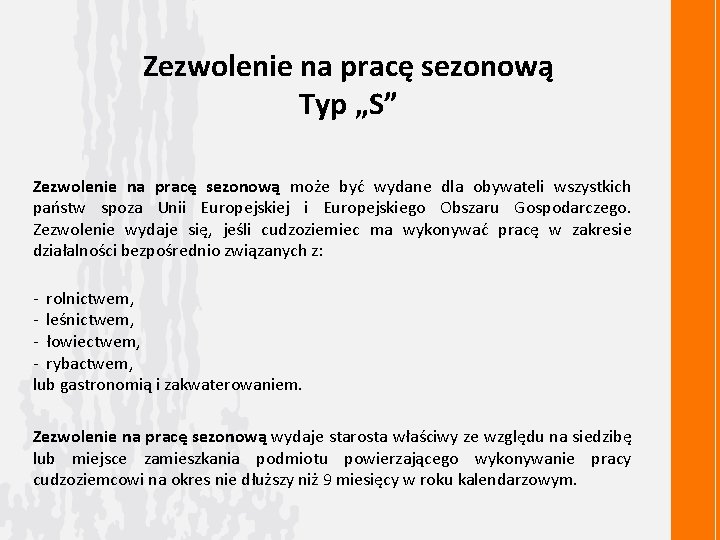 Zezwolenie na pracę sezonową
Typ „S”

Zezwolenie na pracę sezonową może być wydane dla obywateli wszystkich państw spoza Unii Europejskiej i Europejskiego Obszaru Gospodarczego. Zezwolenie wydaje się, jeśli cudzoziemiec ma wykonywać pracę w zakresie działalności bezpośrednio związanych z:

- rolnictwem,
- leśnictwem,
- łowiectwem,
- rybactwem,
lub gastronomią i zakwaterowaniem.

Zezwolenie na pracę sezonową wydaje starosta właściwy ze względu na siedzibę lub miejsce zamieszkania podmiotu powierzającego wykonywanie pracy cudzoziemcowi na okres nie dłuższy niż 9 miesięcy w roku kalendarzowym.